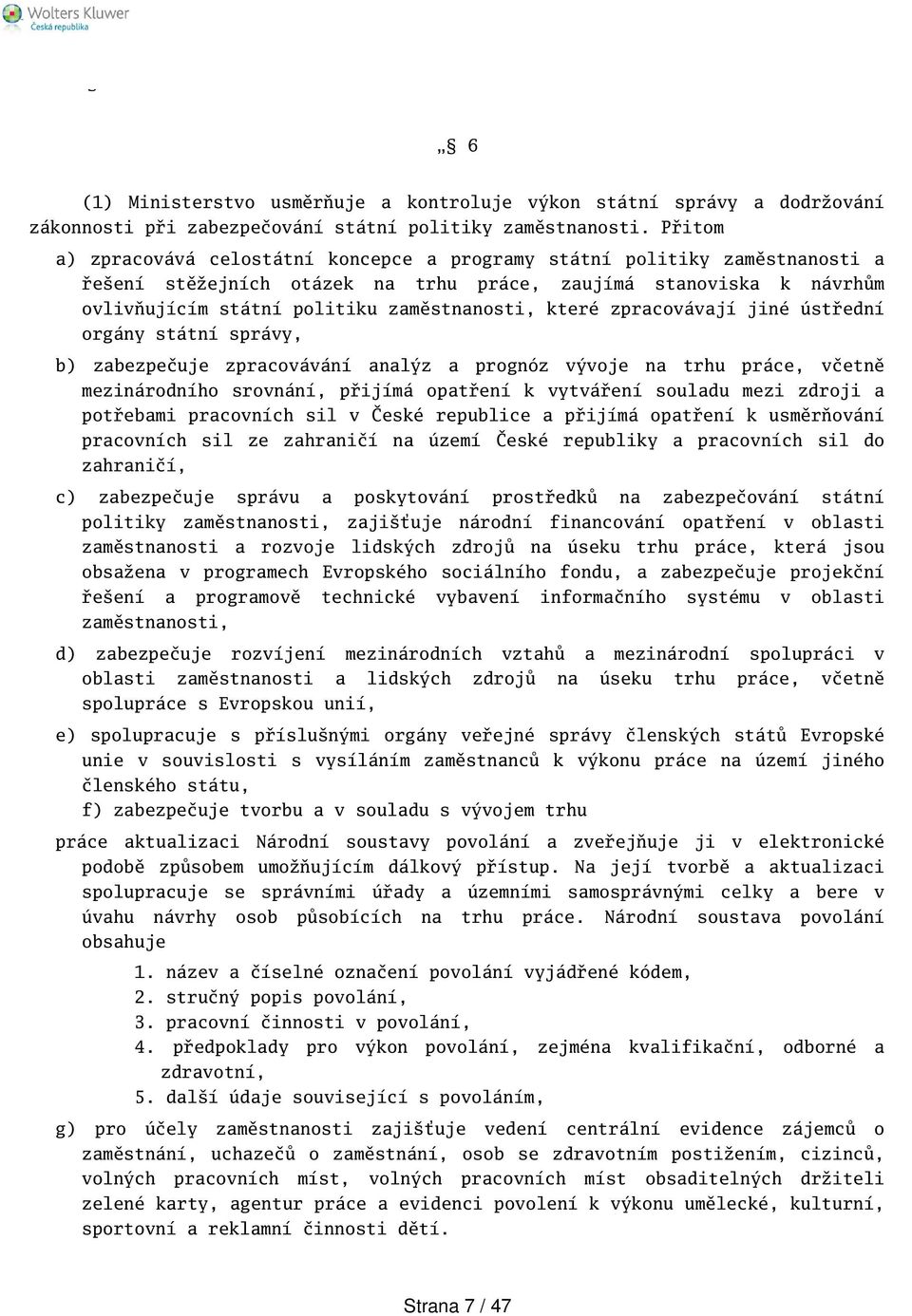 Wolters Kluwer
Česká republika

„§ 6

(1) Ministerstvo usměrňuje a kontroluje výkon státní správy a dodržování zákonnosti při zabezpečování státní politiky zaměstnanosti. Přitom

a) zpracovává celostátní koncepce a programy státní politiky zaměstnanosti a řešení stěžejních otázek na trhu práce, zaujímá stanoviska k návrhům ovlivňujícím státní politiku zaměstnanosti, které zpracovávají jiné ústřední orgány státní správy,

b) zabezpečuje zpracovávání analýz a prognóz vývoje na trhu práce, včetně mezinárodního srovnání, přijímá opatření k vytváření souladu mezi zdroji a potřebami pracovních sil v České republice a přijímá opatření k usměrňování pracovních sil ze zahraničí na území České republiky a pracovních sil do zahraničí,

c) zabezpečuje správu a poskytování prostředků na zabezpečování státní politiky zaměstnanosti, zajišťuje národní financování opatření v oblasti zaměstnanosti a rozvoje lidských zdrojů na úseku trhu práce, která jsou obsažena v programech Evropského sociálního fondu, a zabezpečuje projekční řešení a programově technické vybavení informačního systému v oblasti zaměstnanosti,

d) zabezpečuje rozvíjení mezinárodních vztahů a mezinárodní spolupráci v oblasti zaměstnanosti a lidských zdrojů na úseku trhu práce, včetně spolupráce s Evropskou unií,

e) spolupracuje s příslušnými orgány veřejné správy členských států Evropské unie v souvislosti s vysíláním zaměstnanců k výkonu práce na území jiného členského státu,
f) zabezpečuje tvorbu a v souladu s vývojem trhu

práce aktualizaci Národní soustavy povolání a zveřejňuje ji v elektronické podobě způsobem umožňujícím dálkový přístup. Na její tvorbě a aktualizaci spolupracuje se správními úřady a územními samosprávnými celky a bere v úvahu návrhy osob působících na trhu práce. Národní soustava povolání obsahuje
1. název a číselné označení povolání vyjádřené kódem,
2. stručný popis povolání,
3. pracovní činnosti v povolání,
4. předpoklady pro výkon povolání, zejména kvalifikační, odborné a zdravotní,
5. další údaje související s povoláním,

g) pro účely zaměstnanosti zajišťuje vedení centrální evidence zájemců o zaměstnání, uchazečů o zaměstnání, osob se zdravotním postižením, cizinců, volných pracovních míst, volných pracovních míst obsaditelných držiteli zelené karty, agentur práce a evidenci povolení k výkonu umělecké, kulturní, sportovní a reklamní činnosti dětí.

Strana 7 / 47